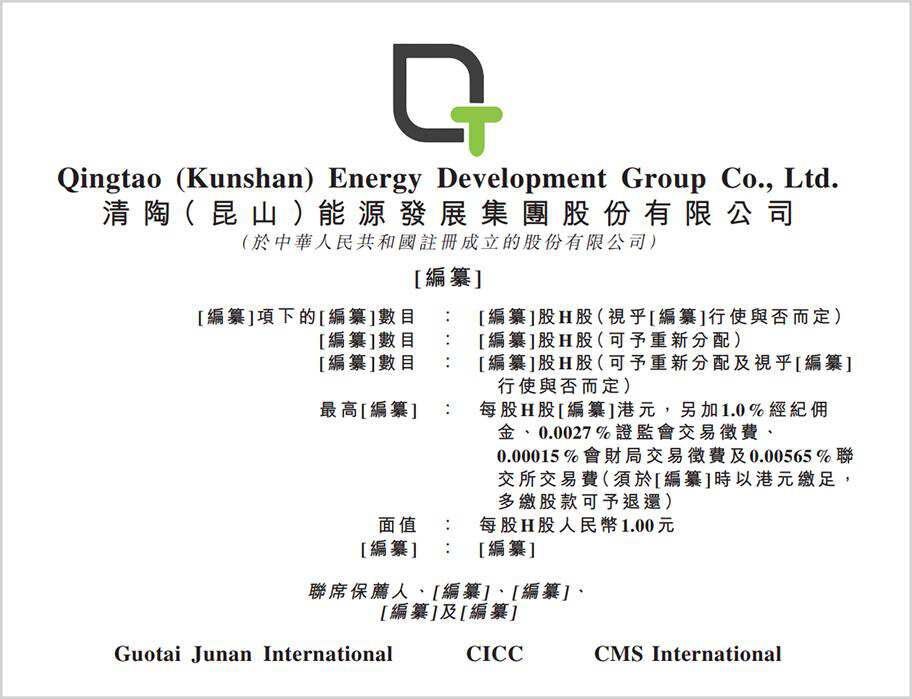 Qingtao (Kunshan) Energy Development Group Co., Ltd.
清陶(昆山)能源發展集團股份有限公司
(於中華人民共和國註冊成立的股份有限公司)

[編纂]

[編纂]項下的[編纂]數目 : [編纂]股H股(視乎[編纂]行使與否而定)
[編纂]數目 : [編纂]股H股(可予重新分配)
[編纂]數目 : [編纂]股H股(可予重新分配及視乎[編纂]行使與否而定)
最高[編纂] : 每股H股[編纂]港元,另加1.0%經紀佣金、0.0027%證監會交易徵費、0.00015%會財局交易徵費及0.00565%聯交所交易費(須於[編纂]時以港元繳足,多繳股款可予退還)
面值 : 每股H股人民幣1.00元
[編纂] : [編纂]

聯席保薦人、[編纂]、[編纂]、
[編纂]及[編纂]

Guotai Junan International CICC CMS International